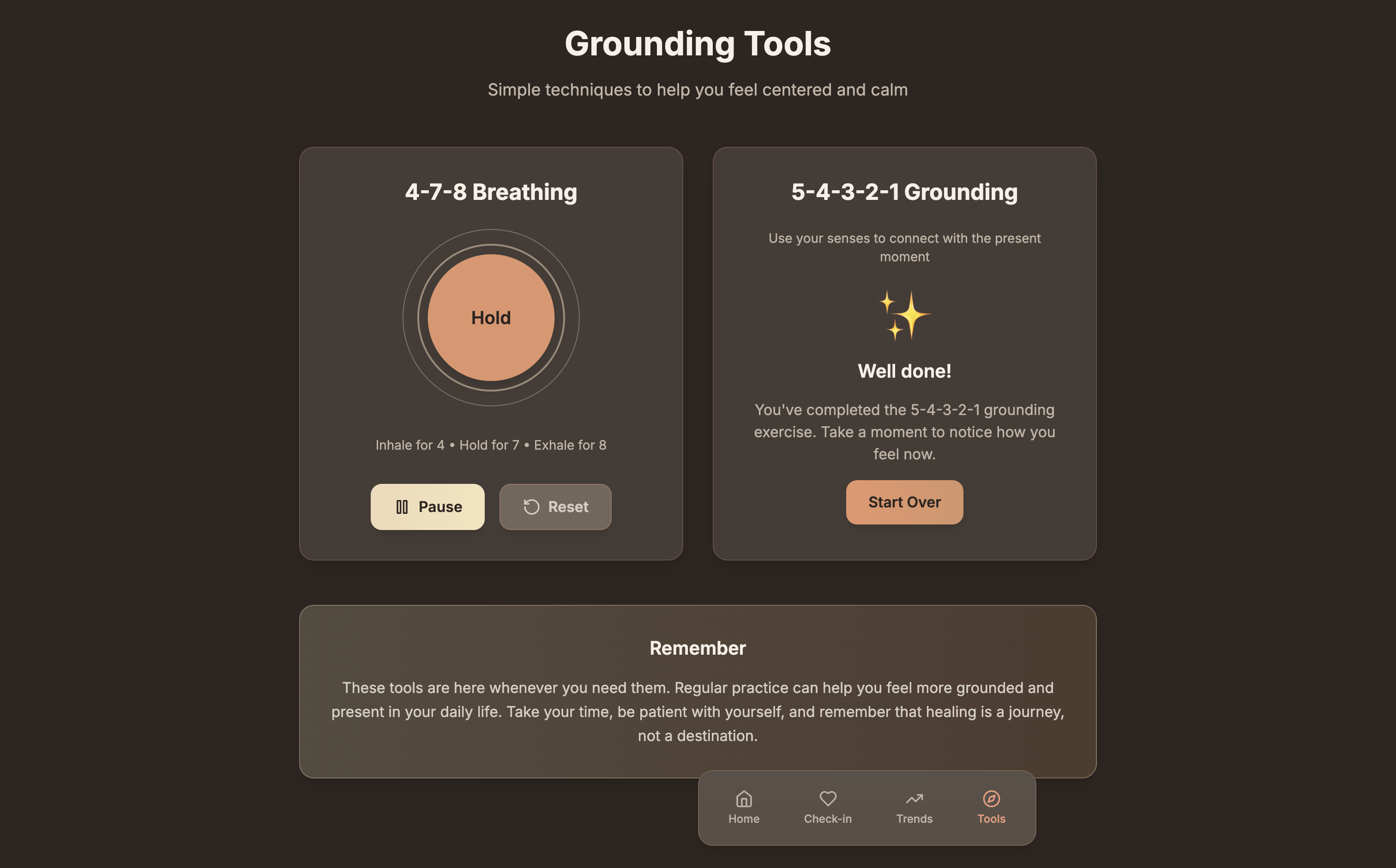 Grounding Tools

Simple techniques to help you feel centered and calm

4-7-8 Breathing

Hold

Inhale for 4 • Hold for 7 • Exhale for 8

Pause

Reset

5-4-3-2-1 Grounding

Use your senses to connect with the present moment

Well done!

You've completed the 5-4-3-2-1 grounding exercise. Take a moment to notice how you feel now.

Start Over

Remember

These tools are here whenever you need them. Regular practice can help you feel more grounded and present in your daily life. Take your time, be patient with yourself, and remember that healing is a journey, not a destination.

Home

Check-in

Trends

Tools